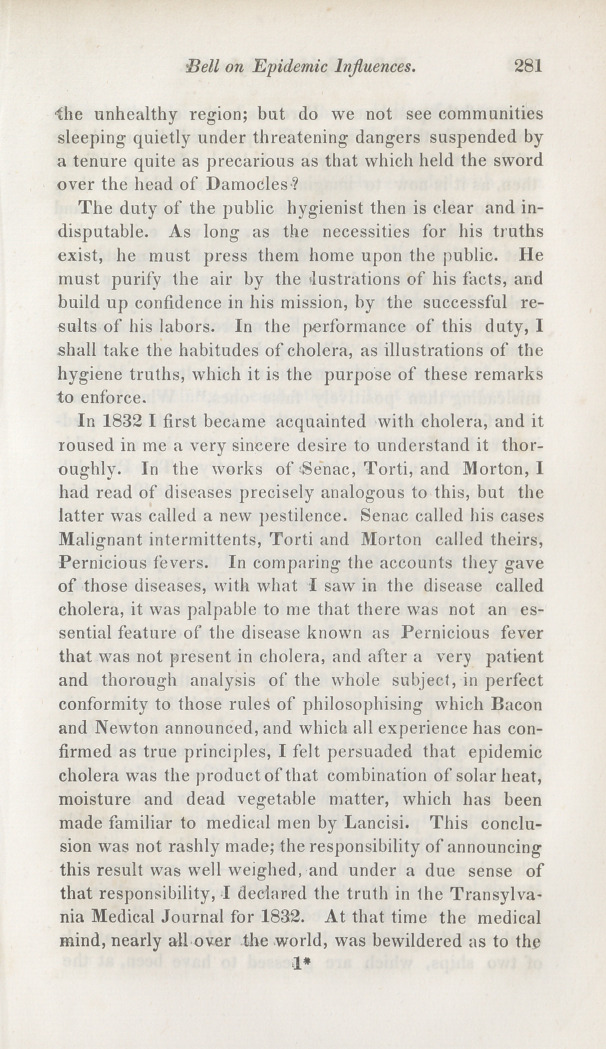 Bell on Epidemic Influences. 281

the unhealthy region; but do we not see communities sleeping quietly under threatening dangers suspended by a tenure quite as precarious as that which held the sword over the head of Damocles?

The duty of the public hygienist then is clear and indisputable. As long as the necessities for his truths exist, he must press them home upon the public. He must purify the air by the lustrations of his facts, and build up confidence in his mission, by the successful results of his labors. In the performance of this duty, I shall take the habitudes of cholera, as illustrations of the hygiene truths, which it is the purpose of these remarks to enforce.

In 1832 I first became acquainted with cholera, and it roused in me a very sincere desire to understand it thoroughly. In the works of Senac, Torti, and Morton, I had read of diseases precisely analogous to this, but the latter was called a new pestilence. Senac called his cases Malignant intermittents, Torti and Morton called theirs, Pernicious fevers. In comparing the accounts they gave of those diseases, with what I saw in the disease called cholera, it was palpable to me that there was not an essential feature of the disease known as Pernicious fever that was not present in cholera, and after a very patient and thorough analysis of the whole subject, in perfect conformity to those rules of philosophising which Bacon and Newton announced, and which all experience has confirmed as true principles, I felt persuaded that epidemic cholera was the product of that combination of solar heat, moisture and dead vegetable matter, which has been made familiar to medical men by Lancisi. This conclusion was not rashly made; the responsibility of announcing this result was well weighed, and under a due sense of that responsibility, I declared the truth in the Transylvania Medical Journal for 1832. At that time the medical mind, nearly all over the world, was bewildered as to the

1*